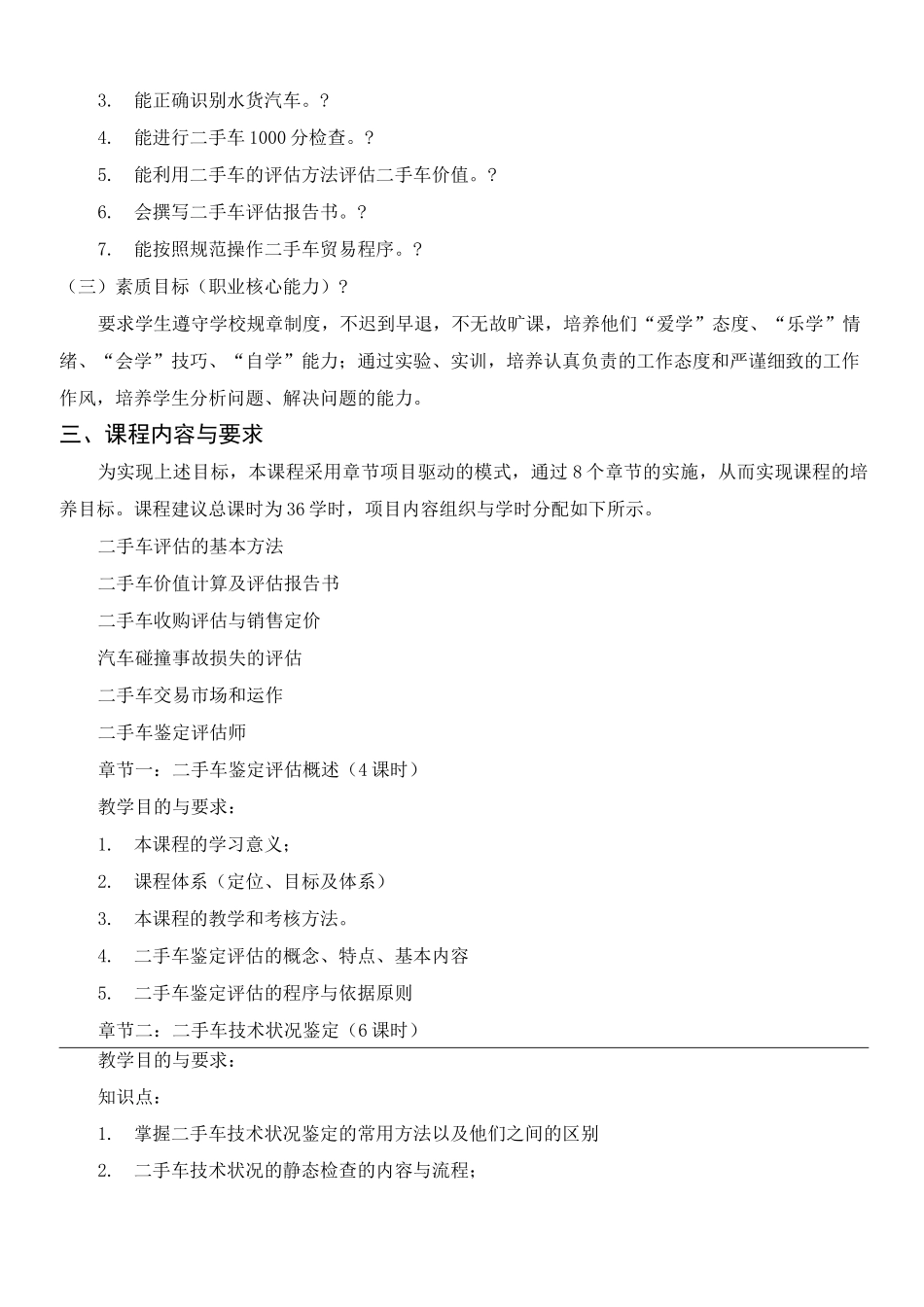 3. 能正确识别水货汽车。?

4. 能进行二手车 1000 分检查。?

5. 能利用二手车的评估方法评估二手车价值。?

6. 会撰写二手车评估报告书。?

7. 能按照规范操作二手车贸易程序。?

（三）素质目标（职业核心能力）?

要求学生遵守学校规章制度，不迟到早退，不无故旷课，培养他们“爱学”态度、“乐学”情绪、“会学”技巧、“自学”能力；通过实验、实训，培养认真负责的工作态度和严谨细致的工作作风，培养学生分析问题、解决问题的能力。

三、课程内容与要求

为实现上述目标，本课程采用章节项目驱动的模式，通过 8 个章节的实施，从而实现课程的培养目标。课程建议总课时为 36 学时，项目内容组织与学时分配如下所示。

二手车评估的基本方法

二手车价值计算及评估报告书

二手车收购评估与销售定价

汽车碰撞事故损失的评估

二手车交易市场和运作

二手车鉴定评估师

章节一：二手车鉴定评估概述（4 课时）

教学目的与要求：

1. 本课程的学习意义；

2. 课程体系（定位、目标及体系）

3. 本课程的教学和考核方法。

4. 二手车鉴定评估的概念、特点、基本内容

5. 二手车鉴定评估的程序与依据原则

章节二：二手车技术状况鉴定（6 课时）

教学目的与要求：

知识点：

1. 掌握二手车技术状况鉴定的常用方法以及他们之间的区别

2. 二手车技术状况的静态检查的内容与流程；